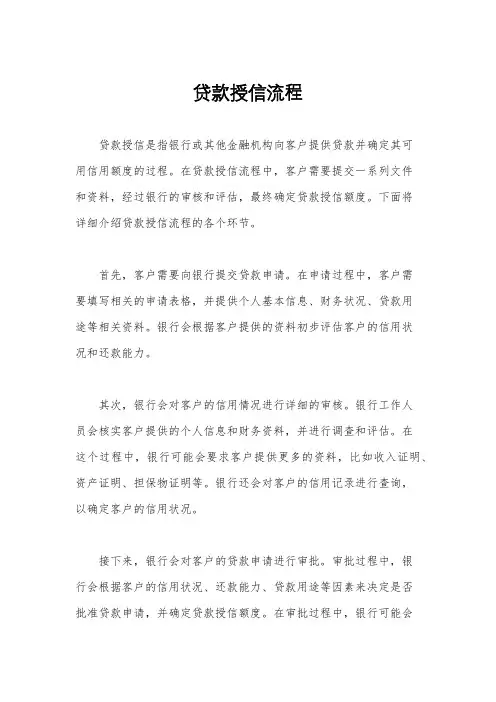 贷款授信流程

贷款授信是指银行或其他金融机构向客户提供贷款并确定其可用信用额度的过程。在贷款授信流程中，客户需要提交一系列文件和资料，经过银行的审核和评估，最终确定贷款授信额度。下面将详细介绍贷款授信流程的各个环节。

首先，客户需要向银行提交贷款申请。在申请过程中，客户需要填写相关的申请表格，并提供个人基本信息、财务状况、贷款用途等相关资料。银行会根据客户提供的资料初步评估客户的信用状况和还款能力。

其次，银行会对客户的信用情况进行详细的审核。银行工作人员会核实客户提供的个人信息和财务资料，并进行调查和评估。在这个过程中，银行可能会要求客户提供更多的资料，比如收入证明、资产证明、担保物证明等。银行还会对客户的信用记录进行查询，以确定客户的信用状况。

接下来，银行会对客户的贷款申请进行审批。审批过程中，银行会根据客户的信用状况、还款能力、贷款用途等因素来决定是否批准贷款申请，并确定贷款授信额度。在审批过程中，银行可能会